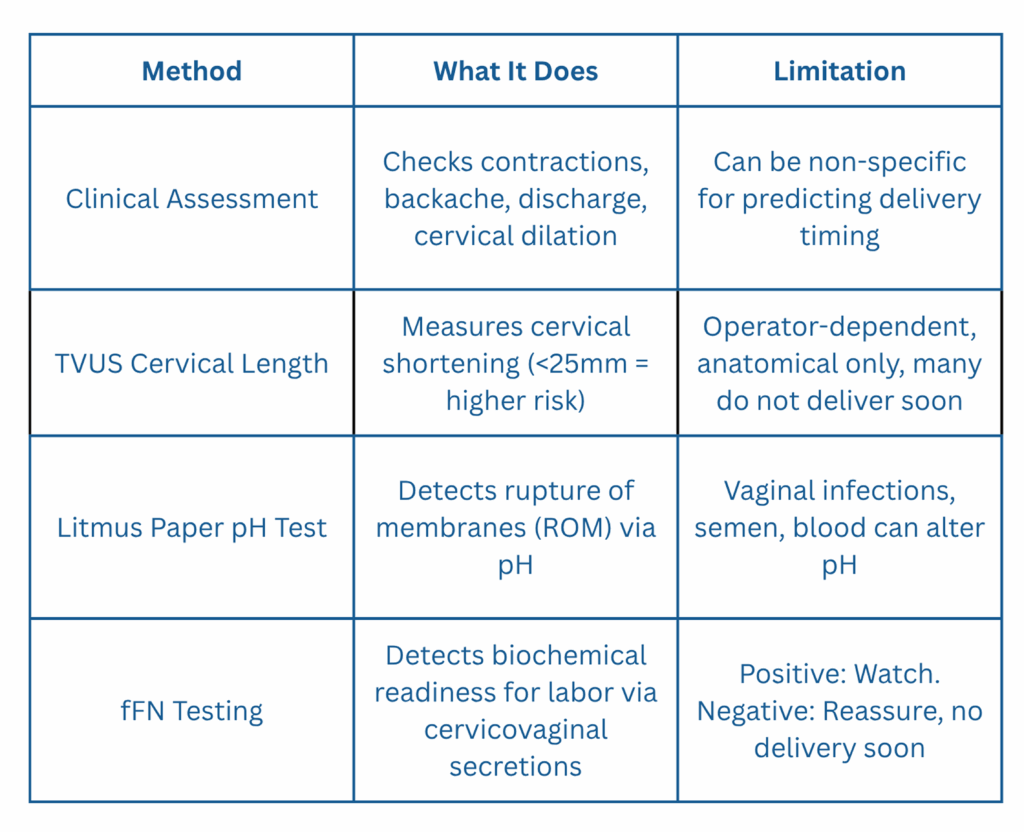 | Method | What It Does | Limitation |
|---|---|---|
| Clinical Assessment | Checks contractions, backache, discharge, cervical dilation | Can be non-specific for predicting delivery timing |
| TVUS Cervical Length | Measures cervical shortening (<25mm = higher risk) | Operator-dependent, anatomical only, many do not deliver soon |
| Litmus Paper pH Test | Detects rupture of membranes (ROM) via pH | Vaginal infections, semen, blood can alter pH |
| fFN Testing | Detects biochemical readiness for labor via cervicovaginal secretions | Positive: Watch. Negative: Reassure, no delivery soon |